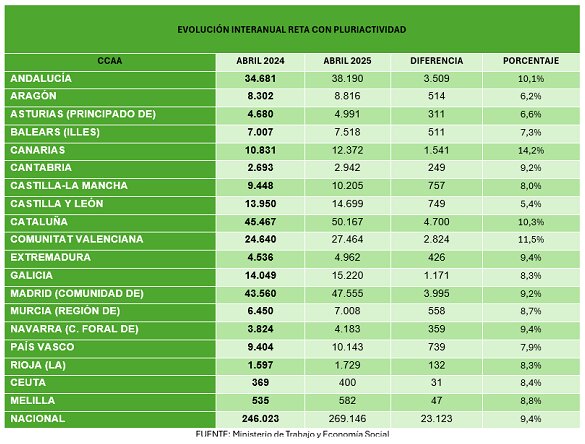 EVOLUCIÓN INTERANUAL RETA CON PLURIACTIVIDAD

| CCAA | ABRIL 2024 | ABRIL 2025 | DIFERENCIA | PORCENTAJE |
|---|---|---|---|---|
| ANDALUCÍA | 34.681 | 38.190 | 3.509 | 10,1% |
| ARAGÓN | 8.302 | 8.816 | 514 | 6,2% |
| ASTURIAS (PRINCIPADO DE) | 4.680 | 4.991 | 311 | 6,6% |
| BALEARS (ILLES) | 7.007 | 7.518 | 511 | 7,3% |
| CANARIAS | 10.831 | 12.372 | 1.541 | 14,2% |
| CANTABRIA | 2.693 | 2.942 | 249 | 9,2% |
| CASTILLA-LA MANCHA | 9.448 | 10.205 | 757 | 8,0% |
| CASTILLA Y LEÓN | 13.950 | 14.699 | 749 | 5,4% |
| CATALUÑA | 45.467 | 50.167 | 4.700 | 10,3% |
| COMUNITAT VALENCIANA | 24.640 | 27.464 | 2.824 | 11,5% |
| EXTREMADURA | 4.536 | 4.962 | 426 | 9,4% |
| GALICIA | 14.049 | 15.220 | 1.171 | 8,3% |
| MADRID (COMUNIDAD DE) | 43.560 | 47.555 | 3.995 | 9,2% |
| MURCIA (REGIÓN DE) | 6.450 | 7.008 | 558 | 8,7% |
| NAVARRA (C. FORAL DE) | 3.824 | 4.183 | 359 | 9,4% |
| PAÍS VASCO | 9.404 | 10.143 | 739 | 7,9% |
| RIOJA (LA) | 1.597 | 1.729 | 132 | 8,3% |
| CEUTA | 369 | 400 | 31 | 8,4% |
| MELILLA | 535 | 582 | 47 | 8,8% |
| NACIONAL | 246.023 | 269.146 | 23.123 | 9,4% |

FUENTE: Ministerio de Trabajo y Economía Social